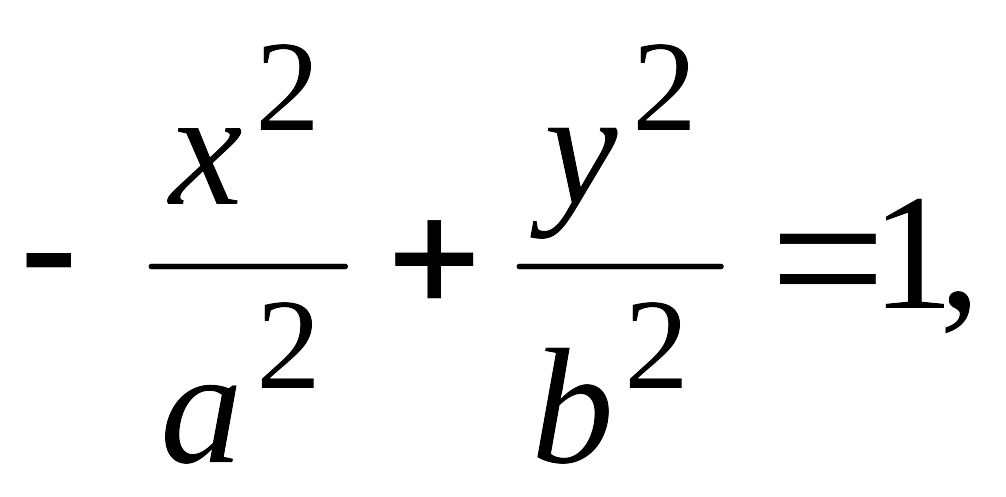 $-\frac{x^2}{a^2}+\frac{y^2}{b^2}=1,$